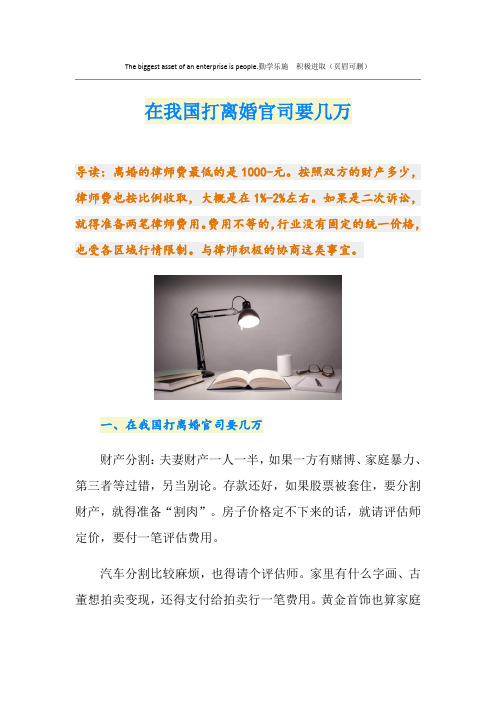 The biggest asset of an enterprise is people.勤学乐施　积极进取（页眉可删）

在我国打离婚官司要几万

导读：离婚的律师费最低的是1000-元。按照双方的财产多少，律师费也按比例收取，大概是在1%-2%左右。如果是二次诉讼，就得准备两笔律师费用。费用不等的，行业没有固定的统一价格，也受各区域行情限制。与律师积极的协商这类事宜。

一、在我国打离婚官司要几万

财产分割：夫妻财产一人一半，如果一方有赌博、家庭暴力、第三者等过错，另当别论。存款还好，如果股票被套住，要分割财产，就得准备“割肉”。房子价格定不下来的话，就请评估师定价，要付一笔评估费用。

汽车分割比较麻烦，也得请个评估师。家里有什么字画、古董想拍卖变现，还得支付给拍卖行一笔费用。黄金首饰也算家庭